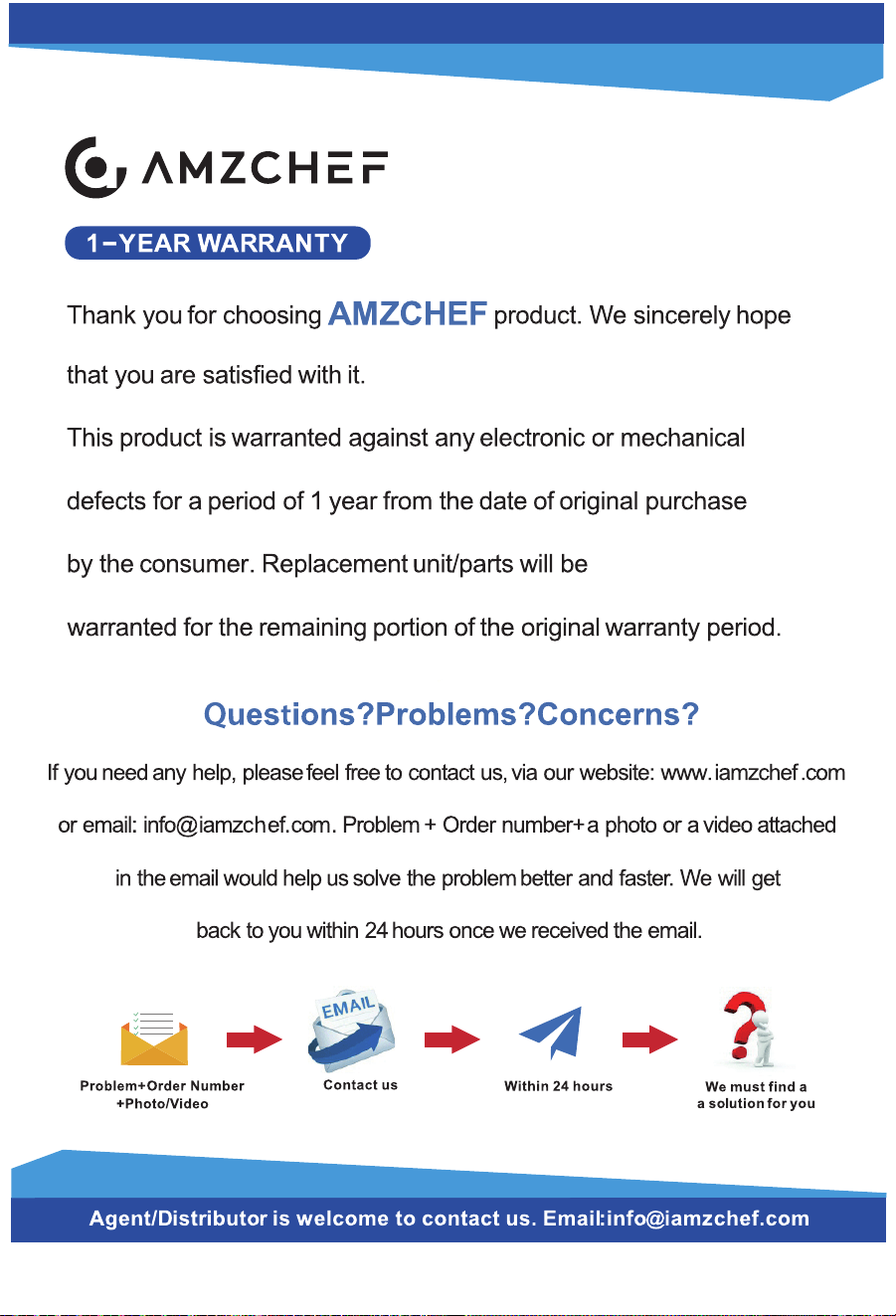 AMZCHEF

1-YEAR WARRANTY

Thank you for choosing AMZCHEF product. We sincerely hope that you are satisfied with it.

This product is warranted against any electronic or mechanical defects for a period of 1 year from the date of original purchase by the consumer. Replacement unit/parts will be warranted for the remaining portion of the original warranty period.

Questions?Problems?Concerns?

If you need any help, please feel free to contact us, via our website: www.iamzchef.com or email: info@iamzchef.com. Problem + Order number+ a photo or a video attached in the email would help us solve the problem better and faster. We will get back to you within 24 hours once we received the email.

EMAIL

Problem+Order Number
+Photo/Video

Contact us

Within 24 hours

We must find a
a solution for you

Agent/Distributor is welcome to contact us. Email:info@iamzchef.com